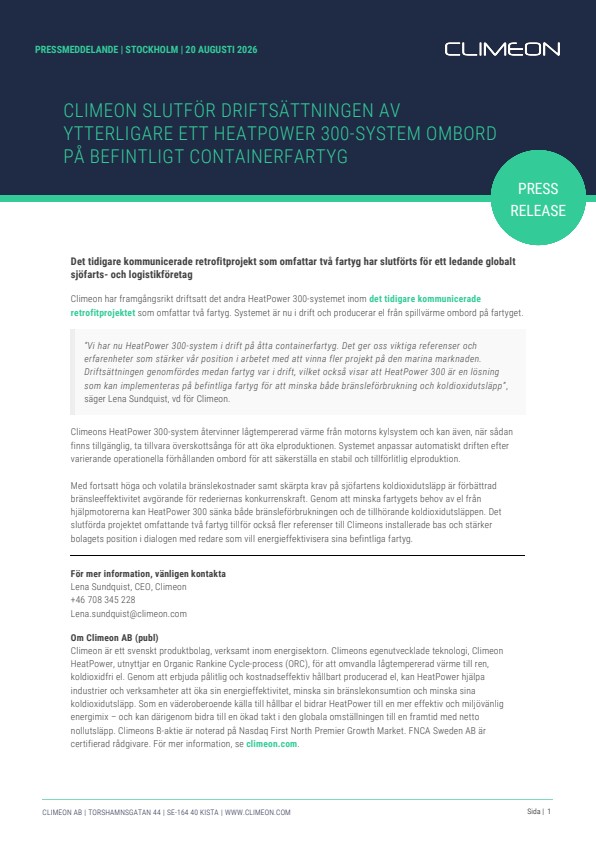 PRESSMEDDELANDE | STOCKHOLM | 20 AUGUSTI 2026

CLIMEON

CLIMEON SLUTFÖR DRIFTSÄTTNINGEN AV YTTERLIGARE ETT HEATPOWER 300-SYSTEM OMBORD PÅ BEFINTLIGT CONTAINERFARTYG

PRESS RELEASE

Det tidigare kommunicerade retrofitprojekt som omfattar två fartyg har slutförts för ett ledande globalt sjöfarts- och logistikföretag

Climeon har framgångsrikt driftsatt det andra HeatPower 300-systemet inom det tidigare kommunicerade retrofitprojektet som omfattar två fartyg. Systemet är nu i drift och producerar el från spillvärme ombord på fartyget.

"Vi har nu HeatPower 300-system i drift på åtta containerfartyg. Det ger oss viktiga referenser och erfarenheter som stärker vår position i arbetet med att vinna fler projekt på den marina marknaden. Driftsättningen genomfördes medan fartyg var i drift, vilket också visar att HeatPower 300 är en lösning som kan implementeras på befintliga fartyg för att minska både bränsleförbrukning och koldioxidutsläpp", säger Lena Sundquist, vd för Climeon.

Climeons HeatPower 300-system återvinner lågtempererad värme från motorns kylsystem och kan även, när sådan finns tillgänglig, ta tillvara överskottsånga för att öka elproduktionen. Systemet anpassar automatiskt driften efter varierande operationella förhållanden ombord för att säkerställa en stabil och tillförlitlig elproduktion.

Med fortsatt höga och volatila bränslekostnader samt skärpta krav på sjöfartens koldioxidutsläpp är förbättrad bränsleeffektivitet avgörande för rederiernas konkurrenskraft. Genom att minska fartygets behov av el från hjälpmotorerna kan HeatPower 300 sänka både bränsleförbrukningen och de tillhörande koldioxidutsläppen. Det slutförda projektet omfattande två fartyg tillför också fler referenser till Climeons installerade bas och stärker bolagets position i dialogen med redare som vill energieffektivisera sina befintliga fartyg.

För mer information, vänligen kontakta
Lena Sundquist, CEO, Climeon
+46 708 345 228
Lena.sundquist@climeon.com

Om Climeon AB (publ)
Climeon är ett svenskt produktbolag, verksamt inom energisektorn. Climeons egenutvecklade teknologi, Climeon HeatPower, utnyttjar en Organic Rankine Cycle-process (ORC), för att omvandla lågtempererad värme till ren, koldioxidfri el. Genom att erbjuda pålitlig och kostnadseffektiv hållbart producerad el, kan HeatPower hjälpa industrier och verksamheter att öka sin energieffektivitet, minska sin bränslekonsumtion och minska sina koldioxidutsläpp. Som en väderoberoende källa till hållbar el bidrar HeatPower till en mer effektiv och miljövänlig energimix – och kan därigenom bidra till en ökad takt i den globala omställningen till en framtid med netto nollutsläpp. Climeons B-aktie är noterad på Nasdaq First North Premier Growth Market. FNCA Sweden AB är certifierad rådgivare. För mer information, se climeon.com.

CLIMEON AB | TORSHAMNSGATAN 44 | SE-164 40 KISTA | WWW.CLIMEON.COM

Sida | 1